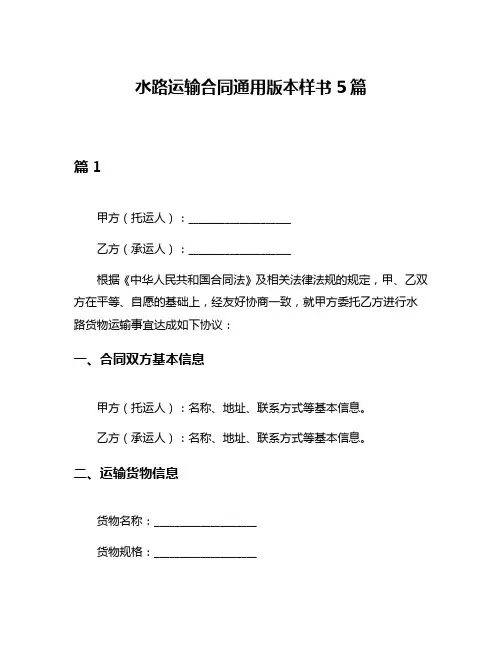 水路运输合同通用版本样书 5 篇

篇 1

甲方（托运人）：__________________

乙方（承运人）：__________________

根据《中华人民共和国合同法》及相关法律法规的规定，甲、乙双方在平等、自愿的基础上，经友好协商一致，就甲方委托乙方进行水路货物运输事宜达成如下协议：

一、合同双方基本信息

甲方（托运人）：名称、地址、联系方式等基本信息。

乙方（承运人）：名称、地址、联系方式等基本信息。

二、运输货物信息

货物名称：__________________

货物规格：__________________